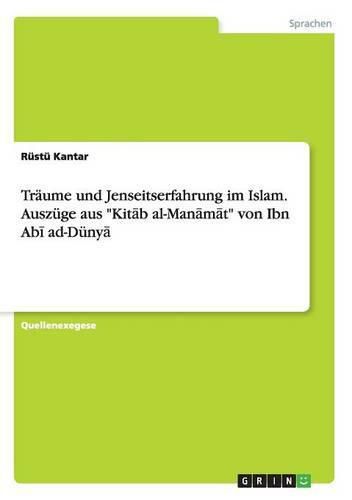 Sprachen

Rüstü Kantar

Träume und Jenseitserfahrung im Islam. Auszüge aus "Kitāb al-Manāmāt" von Ibn Abī ad-Dünyā

Quellenexegese

GRIN